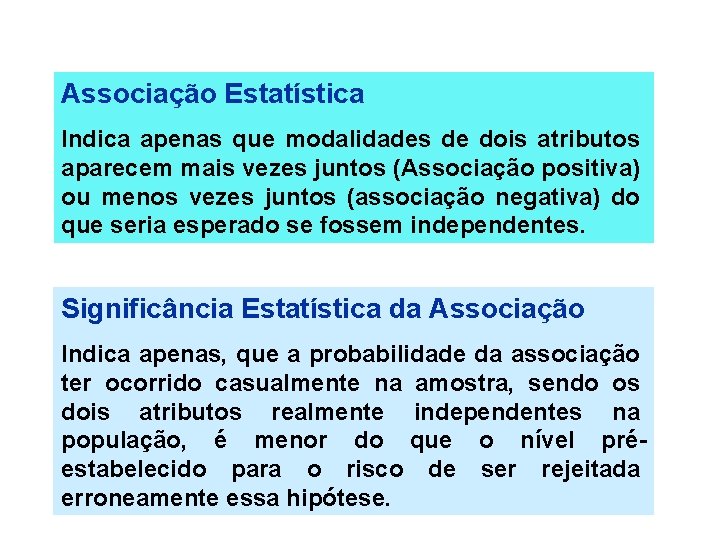 Associação Estatística

Indica apenas que modalidades de dois atributos aparecem mais vezes juntos (Associação positiva) ou menos vezes juntos (associação negativa) do que seria esperado se fossem independentes.

Significância Estatística da Associação

Indica apenas, que a probabilidade da associação ter ocorrido casualmente na amostra, sendo os dois atributos realmente independentes na população, é menor do que o nível pré-estabelecido para o risco de ser rejeitada erroneamente essa hipótese.